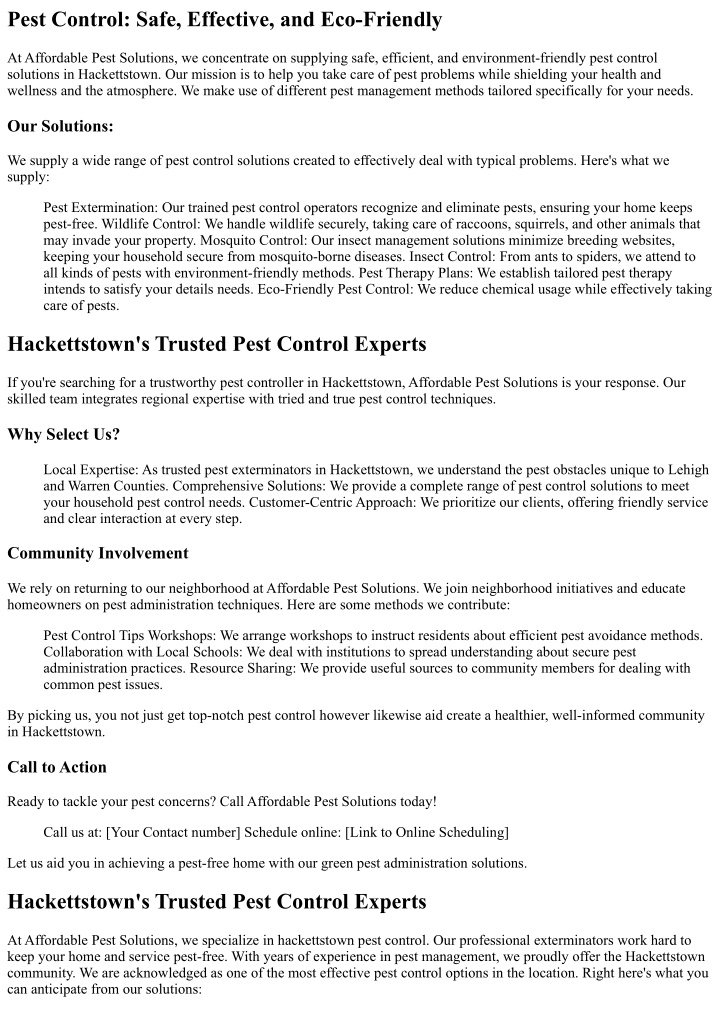 Pest Control: Safe, Effective, and Eco-Friendly

At Affordable Pest Solutions, we concentrate on supplying safe, efficient, and environment-friendly pest control solutions in Hackettstown. Our mission is to help you take care of pest problems while shielding your health and wellness and the atmosphere. We make use of different pest management methods tailored specifically for your needs.

Our Solutions:

We supply a wide range of pest control solutions created to effectively deal with typical problems. Here's what we supply:

Pest Extermination: Our trained pest control operators recognize and eliminate pests, ensuring your home keeps pest-free. Wildlife Control: We handle wildlife securely, taking care of raccoons, squirrels, and other animals that may invade your property. Mosquito Control: Our insect management solutions minimize breeding websites, keeping your household secure from mosquito-borne diseases. Insect Control: From ants to spiders, we attend to all kinds of pests with environment-friendly methods. Pest Therapy Plans: We establish tailored pest therapy intends to satisfy your details needs. Eco-Friendly Pest Control: We reduce chemical usage while effectively taking care of pests.

Hackettstown's Trusted Pest Control Experts

If you're searching for a trustworthy pest controller in Hackettstown, Affordable Pest Solutions is your response. Our skilled team integrates regional expertise with tried and true pest control techniques.

Why Select Us?

Local Expertise: As trusted pest exterminators in Hackettstown, we understand the pest obstacles unique to Lehigh and Warren Counties. Comprehensive Solutions: We provide a complete range of pest control solutions to meet your household pest control needs. Customer-Centric Approach: We prioritize our clients, offering friendly service and clear interaction at every step.

Community Involvement

We rely on returning to our neighborhood at Affordable Pest Solutions. We join neighborhood initiatives and educate homeowners on pest administration techniques. Here are some methods we contribute:

Pest Control Tips Workshops: We arrange workshops to instruct residents about efficient pest avoidance methods. Collaboration with Local Schools: We deal with institutions to spread understanding about secure pest administration practices. Resource Sharing: We provide useful sources to community members for dealing with common pest issues.

By picking us, you not just get top-notch pest control however likewise aid create a healthier, well-informed community in Hackettstown.

Call to Action

Ready to tackle your pest concerns? Call Affordable Pest Solutions today!

Call us at: [Your Contact number] Schedule online: [Link to Online Scheduling]

Let us aid you in achieving a pest-free home with our green pest administration solutions.

Hackettstown's Trusted Pest Control Experts

At Affordable Pest Solutions, we specialize in hackettstown pest control. Our professional exterminators work hard to keep your home and service pest-free. With years of experience in pest management, we proudly offer the Hackettstown community. We are acknowledged as one of the most effective pest control options in the location. Right here's what you can anticipate from our solutions: